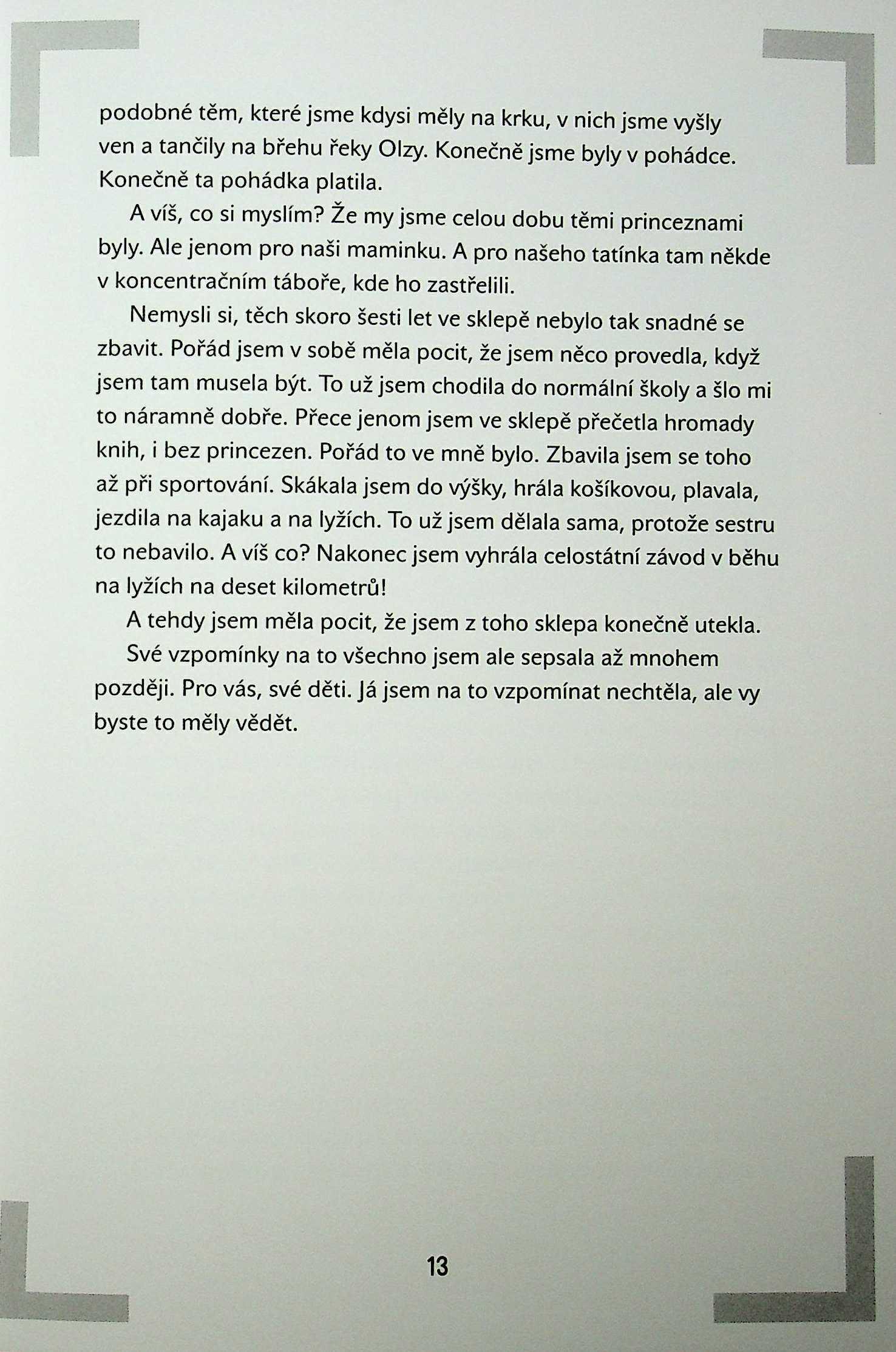 podobné těm, které jsme kdysi měly na krku, v nich jsme vyšly ven a tančily na břehu řeky Olzy. Konečně jsme byly v pohádce. Konečně ta pohádka platila.

A víš, co si myslím? Že my jsme celou dobu těmi princeznami byly. Ale jenom pro naši maminku. A pro našeho tatínka tam někde v koncentračním táboře, kde ho zastřelili.

Nemysli si, těch skoro šesti let ve sklepě nebylo tak snadné se zbavit. Pořád jsem v sobě měla pocit, že jsem něco provedla, když jsem tam musela být. To už jsem chodila do normální školy a šlo mi to náramně dobře. Přece jenom jsem ve sklepě přečetla hromady knih, i bez princezen. Pořád to ve mně bylo. Zbavila jsem se toho až při sportování. Skákala jsem do výšky, hrála košíkovou, plavala, jezdila na kajaku a na lyžích. To už jsem dělala sama, protože sestru to nebavilo. A víš co? Nakonec jsem vyhrála celostátní závod v běhu na lyžích na deset kilometrů!

A tehdy jsem měla pocit, že jsem z toho sklepa konečně utekla.

Své vzpomínky na to všechno jsem ale sepsala až mnohem později. Pro vás, své děti. Já jsem na to vzpomínat nechtěla, ale vy byste to měly vědět.

13